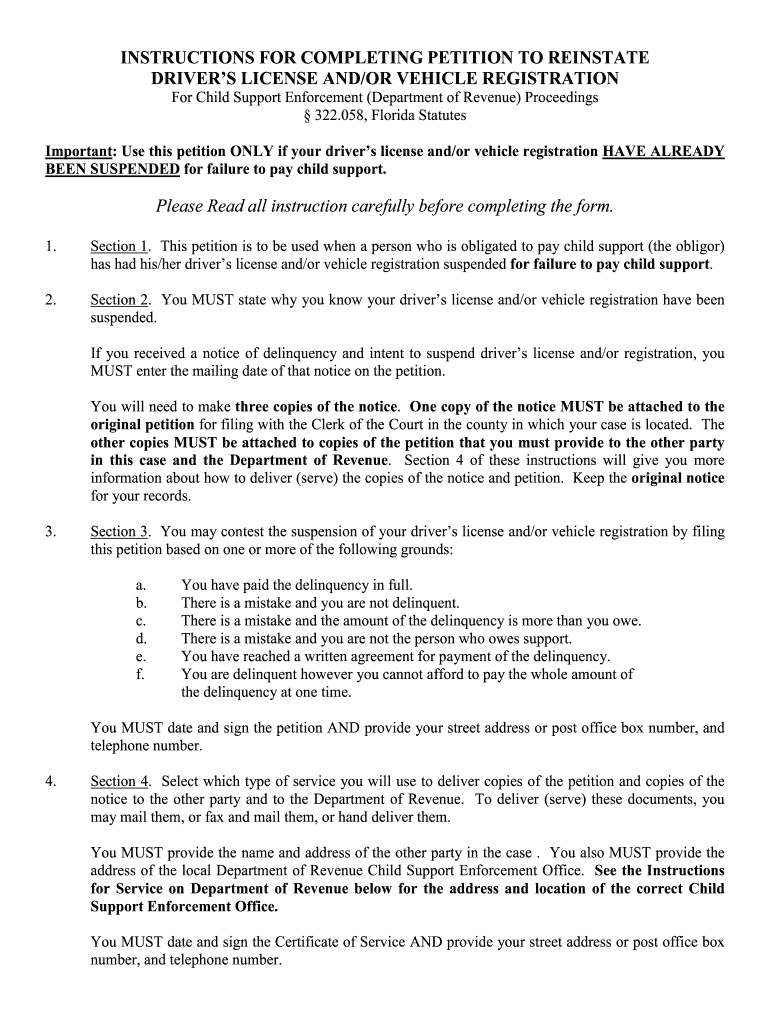 INSTRUCTIONS FOR COMPLETING PETITION TO REINSTATE DRIVER'S LICENSE AND/OR VEHICLE REGISTRATION
For Child Support Enforcement (Department of Revenue) Proceedings
§ 322.058, Florida Statutes

Important: Use this petition ONLY if your driver's license and/or vehicle registration HAVE ALREADY BEEN SUSPENDED for failure to pay child support.

Please Read all instruction carefully before completing the form.

1. Section 1. This petition is to be used when a person who is obligated to pay child support (the obligor) has had his/her driver's license and/or vehicle registration suspended for failure to pay child support.

2. Section 2. You MUST state why you know your driver's license and/or vehicle registration have been suspended.

If you received a notice of delinquency and intent to suspend driver's license and/or registration, you MUST enter the mailing date of that notice on the petition.

You will need to make three copies of the notice. One copy of the notice MUST be attached to the original petition for filing with the Clerk of the Court in the county in which your case is located. The other copies MUST be attached to copies of the petition that you must provide to the other party in this case and the Department of Revenue. Section 4 of these instructions will give you more information about how to deliver (serve) the copies of the notice and petition. Keep the original notice for your records.

3. Section 3. You may contest the suspension of your driver's license and/or vehicle registration by filing this petition based on one or more of the following grounds:

a. You have paid the delinquency in full.
b. There is a mistake and you are not delinquent.
c. There is a mistake and the amount of the delinquency is more than you owe.
d. There is a mistake and you are not the person who owes support.
e. You have reached a written agreement for payment of the delinquency.
f. You are delinquent however you cannot afford to pay the whole amount of the delinquency at one time.

You MUST date and sign the petition AND provide your street address or post office box number, and telephone number.

4. Section 4. Select which type of service you will use to deliver copies of the petition and copies of the notice to the other party and to the Department of Revenue. To deliver (serve) these documents, you may mail them, or fax and mail them, or hand deliver them.

You MUST provide the name and address of the other party in the case . You also MUST provide the address of the local Department of Revenue Child Support Enforcement Office. See the Instructions for Service on Department of Revenue below for the address and location of the correct Child Support Enforcement Office.

You MUST date and sign the Certificate of Service AND provide your street address or post office box number, and telephone number.